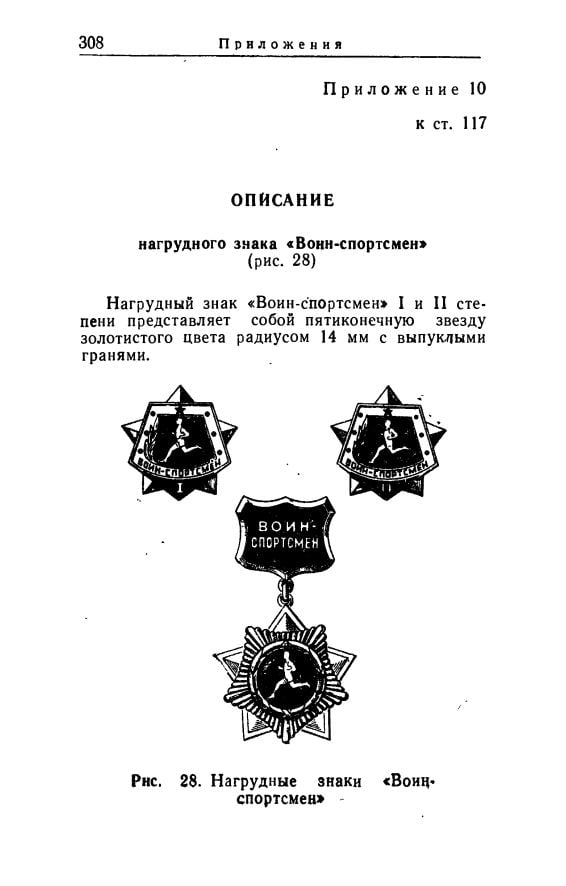 308 Приложения

Приложение 10

к ст. 117

ОПИСАНИЕ

нагрудного знака «Воин-спортсмен»
(рис. 28)

Нагрудный знак «Воин-спортсмен» I и II степени представляет собой пятиконечную звезду золотистого цвета радиусом 14 мм с выпуклыми гранями.

ВОИН-СПОРТСМЕН
I

ВОИН-СПОРТСМЕН
II

ВОИН-СПОРТСМЕН

Рис. 28. Нагрудные знаки «Воин-спортсмен»